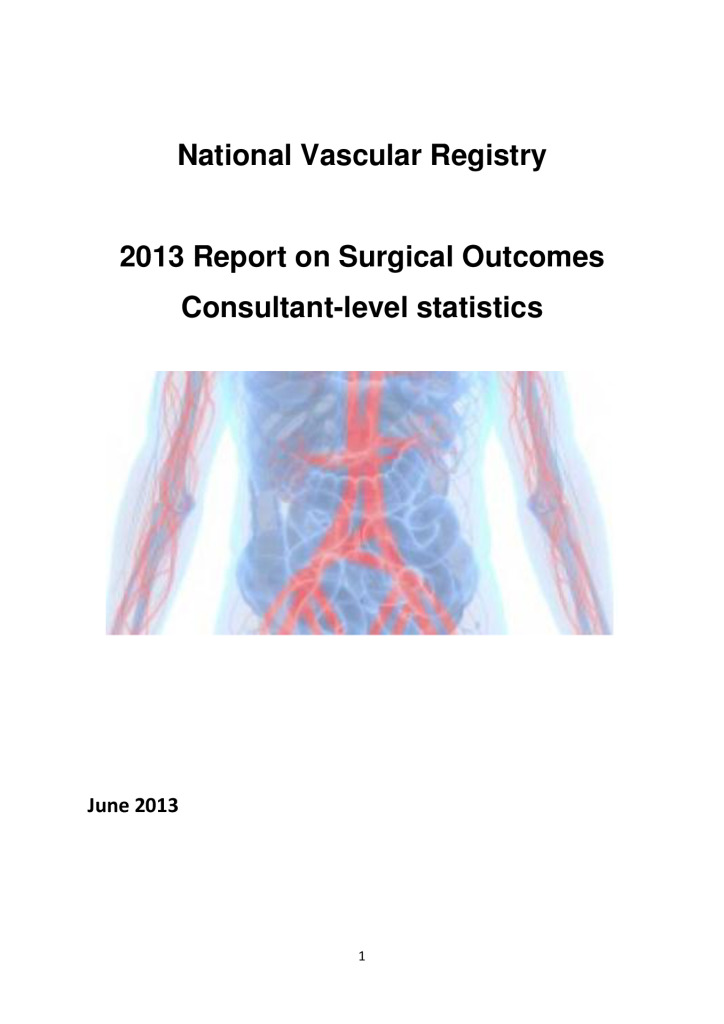 National Vascular Registry

2013 Report on Surgical Outcomes

Consultant-level statistics

June 2013

1